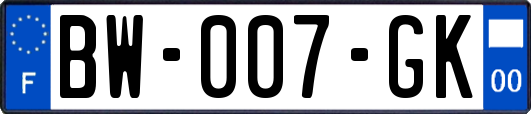 F

BW-007-GK

00